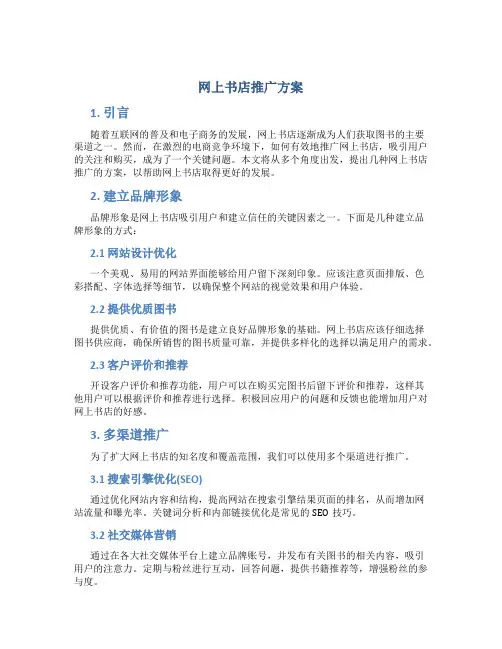 网上书店推广方案

1. 引言

随着互联网的普及和电子商务的发展，网上书店逐渐成为人们获取图书的主要渠道之一。然而，在激烈的电商竞争环境下，如何有效地推广网上书店，吸引用户的关注和购买，成为了一个关键问题。本文将从多个角度出发，提出几种网上书店推广的方案，以帮助网上书店取得更好的发展。

2. 建立品牌形象

品牌形象是网上书店吸引用户和建立信任的关键因素之一。下面是几种建立品牌形象的方式：

2.1 网站设计优化

一个美观、易用的网站界面能够给用户留下深刻印象。应该注意页面排版、色彩搭配、字体选择等细节，以确保整个网站的视觉效果和用户体验。

2.2 提供优质图书

提供优质、有价值的图书是建立良好品牌形象的基础。网上书店应该仔细选择图书供应商，确保所销售的图书质量可靠，并提供多样化的选择以满足用户的需求。

2.3 客户评价和推荐

开设客户评价和推荐功能，用户可以在购买完图书后留下评价和推荐，这样其他用户可以根据评价和推荐进行选择。积极回应用户的问题和反馈也能增加用户对网上书店的好感。

3. 多渠道推广

为了扩大网上书店的知名度和覆盖范围，我们可以使用多个渠道进行推广。

3.1 搜索引擎优化(SEO)

通过优化网站内容和结构，提高网站在搜索引擎结果页面的排名，从而增加网站流量和曝光率。关键词分析和内部链接优化是常见的 SEO 技巧。

3.2 社交媒体营销

通过在各大社交媒体平台上建立品牌账号，并发布有关图书的相关内容，吸引用户的注意力。定期与粉丝进行互动，回答问题，提供书籍推荐等，增强粉丝的参与度。